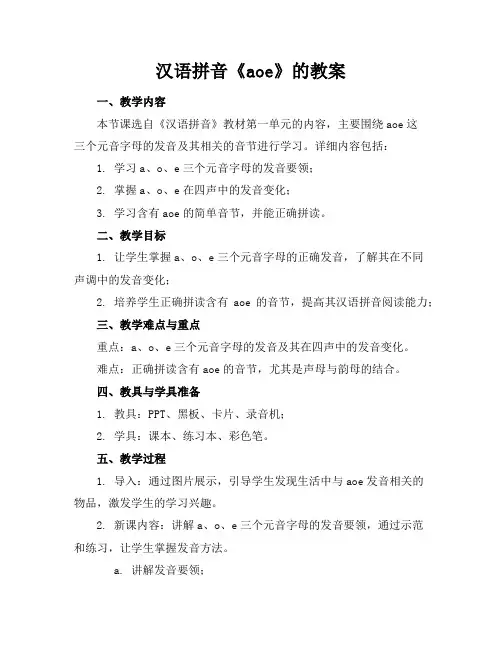 汉语拼音《aoe》的教案

一、教学内容

本节课选自《汉语拼音》教材第一单元的内容，主要围绕 aoe 这三个元音字母的发音及其相关的音节进行学习。详细内容包括：

1. 学习 a、o、e 三个元音字母的发音要领；

2. 掌握 a、o、e 在四声中的发音变化；

3. 学习含有 aoe 的简单音节，并能正确拼读。

二、教学目标

1. 让学生掌握 a、o、e 三个元音字母的正确发音，了解其在不同声调中的发音变化；

2. 培养学生正确拼读含有 aoe 的音节，提高其汉语拼音阅读能力；

三、教学难点与重点

重点：a、o、e 三个元音字母的发音及其在四声中的发音变化。

难点：正确拼读含有 aoe 的音节，尤其是声母与韵母的结合。

四、教具与学具准备

1. 教具：PPT、黑板、卡片、录音机；

2. 学具：课本、练习本、彩色笔。

五、教学过程

1. 导入：通过图片展示，引导学生发现生活中与 aoe 发音相关的物品，激发学生的学习兴趣。

2. 新课内容：讲解 a、o、e 三个元音字母的发音要领，通过示范和练习，让学生掌握发音方法。

a. 讲解发音要领；